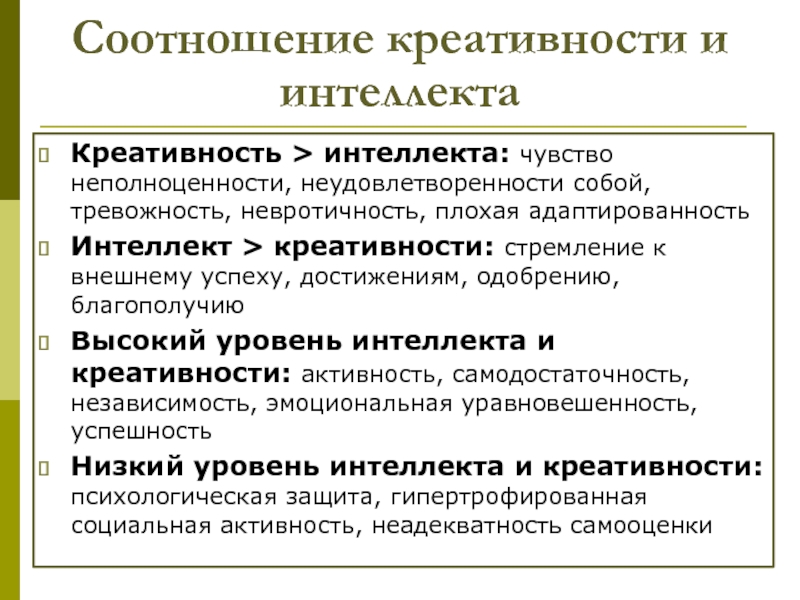 Соотношение креативности и интеллекта

Креативность > интеллекта: чувство неполноценности, неудовлетворенности собой, тревожность, невротичность, плохая адаптированность

Интеллект > креативности: стремление к внешнему успеху, достижениям, одобрению, благополучию

Высокий уровень интеллекта и креативности: активность, самодостаточность, независимость, эмоциональная уравновешенность, успешность

Низкий уровень интеллекта и креативности: психологическая защита, гипертрофированная социальная активность, неадекватность самооценки